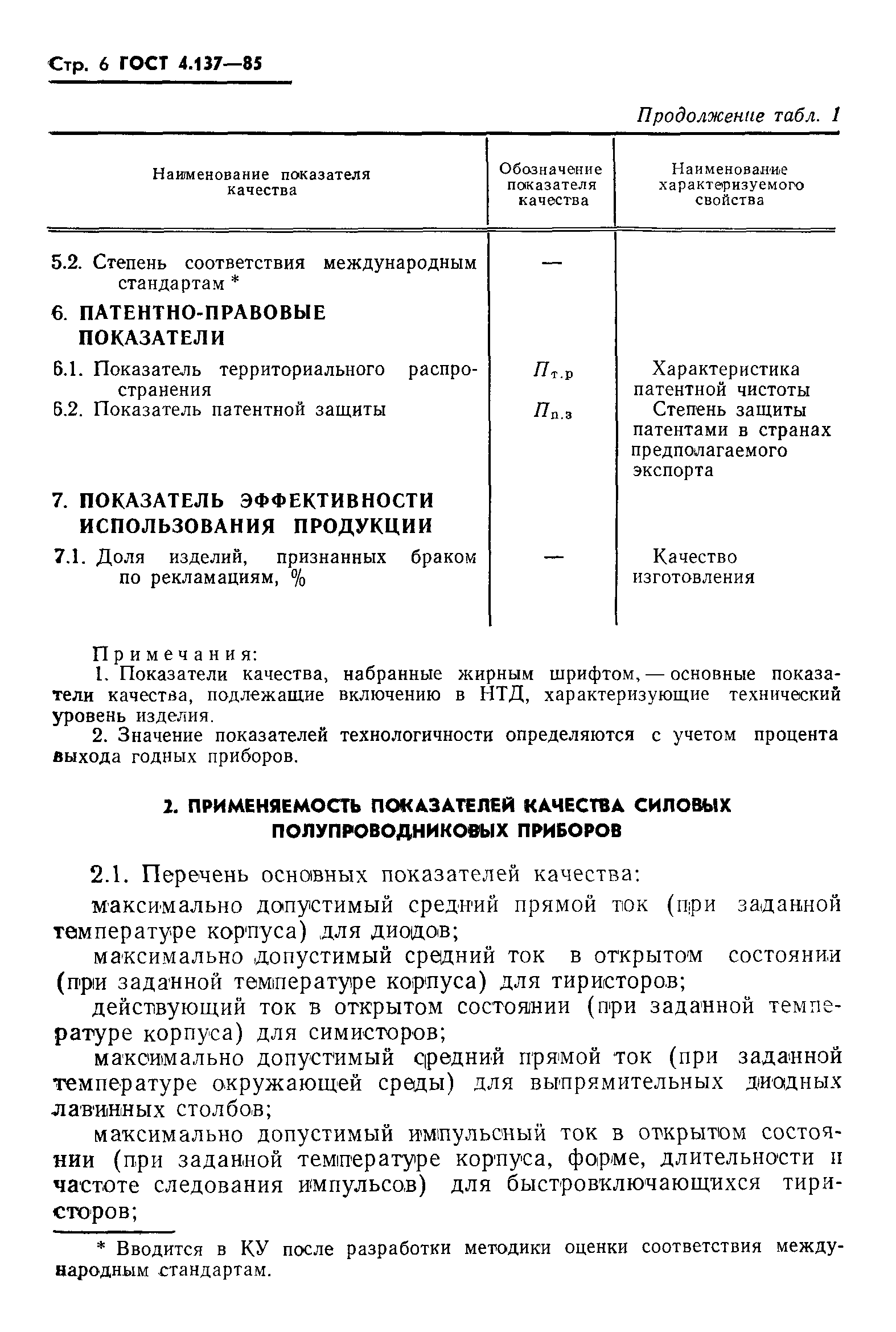 Стр. 6 ГОСТ 4.137—85

Продолжение табл. 1

| Наименование показателя качества | Обозначение показателя качества | Наименование характеризуемого свойства |
|---|---|---|
| 5.2. Степень соответствия международным стандартам * | — | |
| 6. ПАТЕНТНО-ПРАВОВЫЕ ПОКАЗАТЕЛИ | | |
| 6.1. Показатель территориального распространения | $П_{т.р}$ | Характеристика патентной чистоты |
| 6.2. Показатель патентной защиты | $П_{п.з}$ | Степень защиты патентами в странах предполагаемого экспорта |
| 7. ПОКАЗАТЕЛЬ ЭФФЕКТИВНОСТИ ИСПОЛЬЗОВАНИЯ ПРОДУКЦИИ | | |
| 7.1. Доля изделий, признанных браком по рекламациям, % | — | Качество изготовления |

Примечания:
1. Показатели качества, набранные жирным шрифтом, — основные показатели качества, подлежащие включению в НТД, характеризующие технический уровень изделия.
2. Значение показателей технологичности определяются с учетом процента выхода годных приборов.

2. ПРИМЕНЯЕМОСТЬ ПОКАЗАТЕЛЕЙ КАЧЕСТВА СИЛОВЫХ ПОЛУПРОВОДНИКОВЫХ ПРИБОРОВ

2.1. Перечень основных показателей качества:

максимально допустимый средний прямой ток (при заданной температуре корпуса) для диодов;

максимально допустимый средний ток в открытом состоянии (при заданной температуре корпуса) для тиристоров;

действующий ток в открытом состоянии (при заданной температуре корпуса) для симисторов;

максимально допустимый средний прямой ток (при заданной температуре окружающей среды) для выпрямительных диодных лавинных столбов;

максимально допустимый импульсный ток в открытом состоянии (при заданной температуре корпуса, форме, длительности и частоте следования импульсов) для быстровключающихся тиристоров;

* Вводится в КУ после разработки методики оценки соответствия международным стандартам.